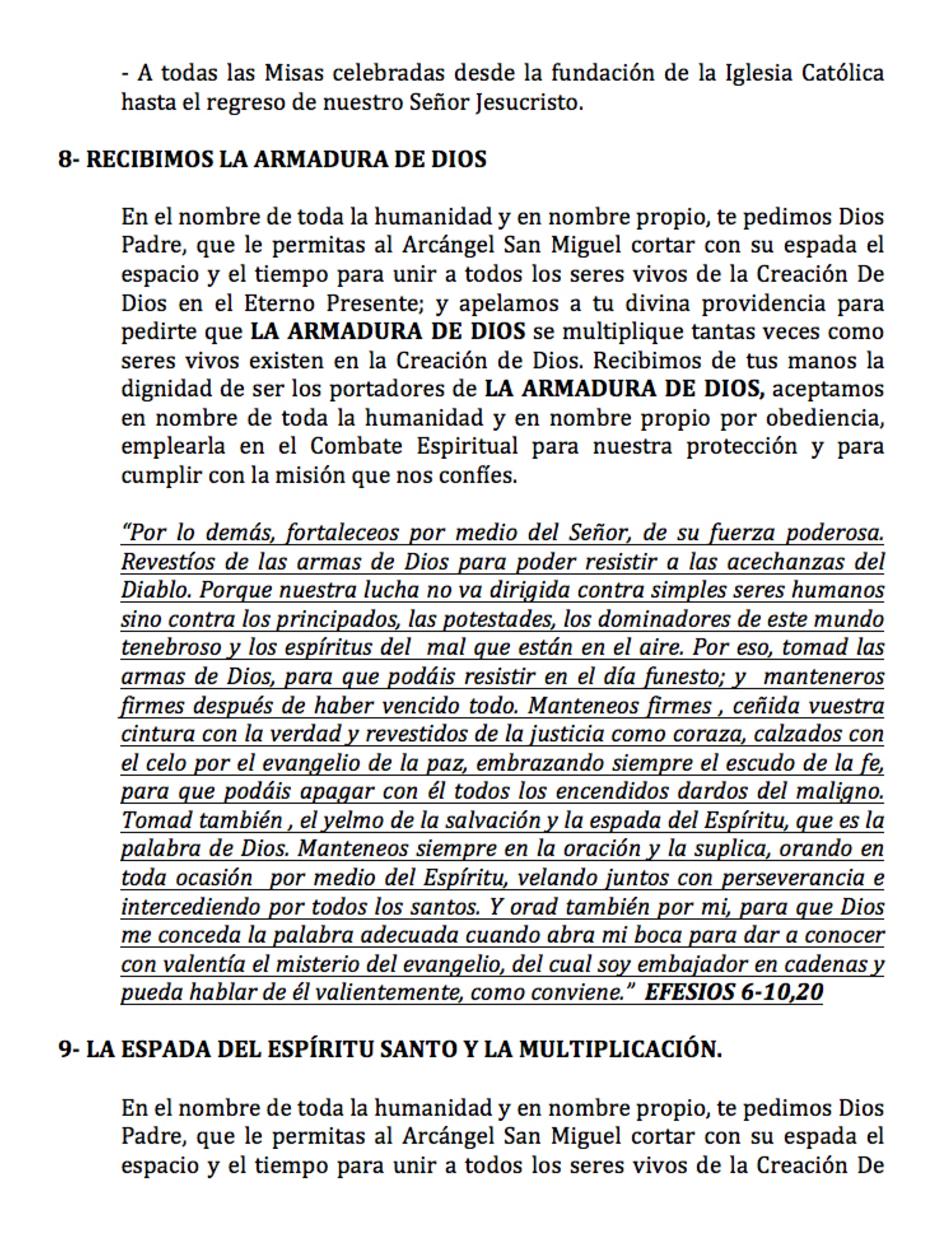 - A todas las Misas celebradas desde la fundación de la Iglesia Católica hasta el regreso de nuestro Señor Jesucristo.

8- RECIBIMOS LA ARMADURA DE DIOS

En el nombre de toda la humanidad y en nombre propio, te pedimos Dios Padre, que le permitas al Arcángel San Miguel cortar con su espada el espacio y el tiempo para unir a todos los seres vivos de la Creación De Dios en el Eterno Presente; y apelamos a tu divina providencia para pedirte que LA ARMADURA DE DIOS se multiplique tantas veces como seres vivos existen en la Creación de Dios. Recibimos de tus manos la dignidad de ser los portadores de LA ARMADURA DE DIOS, aceptamos en nombre de toda la humanidad y en nombre propio por obediencia, emplearla en el Combate Espiritual para nuestra protección y para cumplir con la misión que nos confíes.

"Por lo demás, fortaleceos por medio del Señor, de su fuerza poderosa. Revestíos de las armas de Dios para poder resistir a las acechanzas del Diablo. Porque nuestra lucha no va dirigida contra simples seres humanos sino contra los principados, las potestades, los dominadores de este mundo tenebroso y los espíritus del mal que están en el aire. Por eso, tomad las armas de Dios, para que podáis resistir en el día funesto; y manteneros firmes después de haber vencido todo. Manteneos firmes , ceñida vuestra cintura con la verdad y revestidos de la justicia como coraza, calzados con el celo por el evangelio de la paz, embrazando siempre el escudo de la fe, para que podáis apagar con él todos los encendidos dardos del maligno. Tomad también , el yelmo de la salvación y la espada del Espíritu, que es la palabra de Dios. Manteneos siempre en la oración y la suplica, orando en toda ocasión por medio del Espíritu, velando juntos con perseverancia e intercediendo por todos los santos. Y orad también por mi, para que Dios me conceda la palabra adecuada cuando abra mi boca para dar a conocer con valentía el misterio del evangelio, del cual soy embajador en cadenas y pueda hablar de él valientemente, como conviene." EFESIOS 6-10,20

9- LA ESPADA DEL ESPÍRITU SANTO Y LA MULTIPLICACIÓN.

En el nombre de toda la humanidad y en nombre propio, te pedimos Dios Padre, que le permitas al Arcángel San Miguel cortar con su espada el espacio y el tiempo para unir a todos los seres vivos de la Creación De